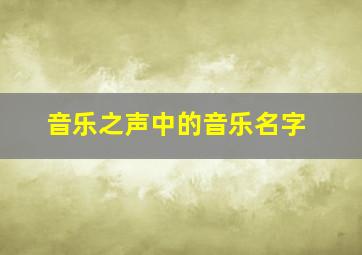 音乐之声中的音乐名字